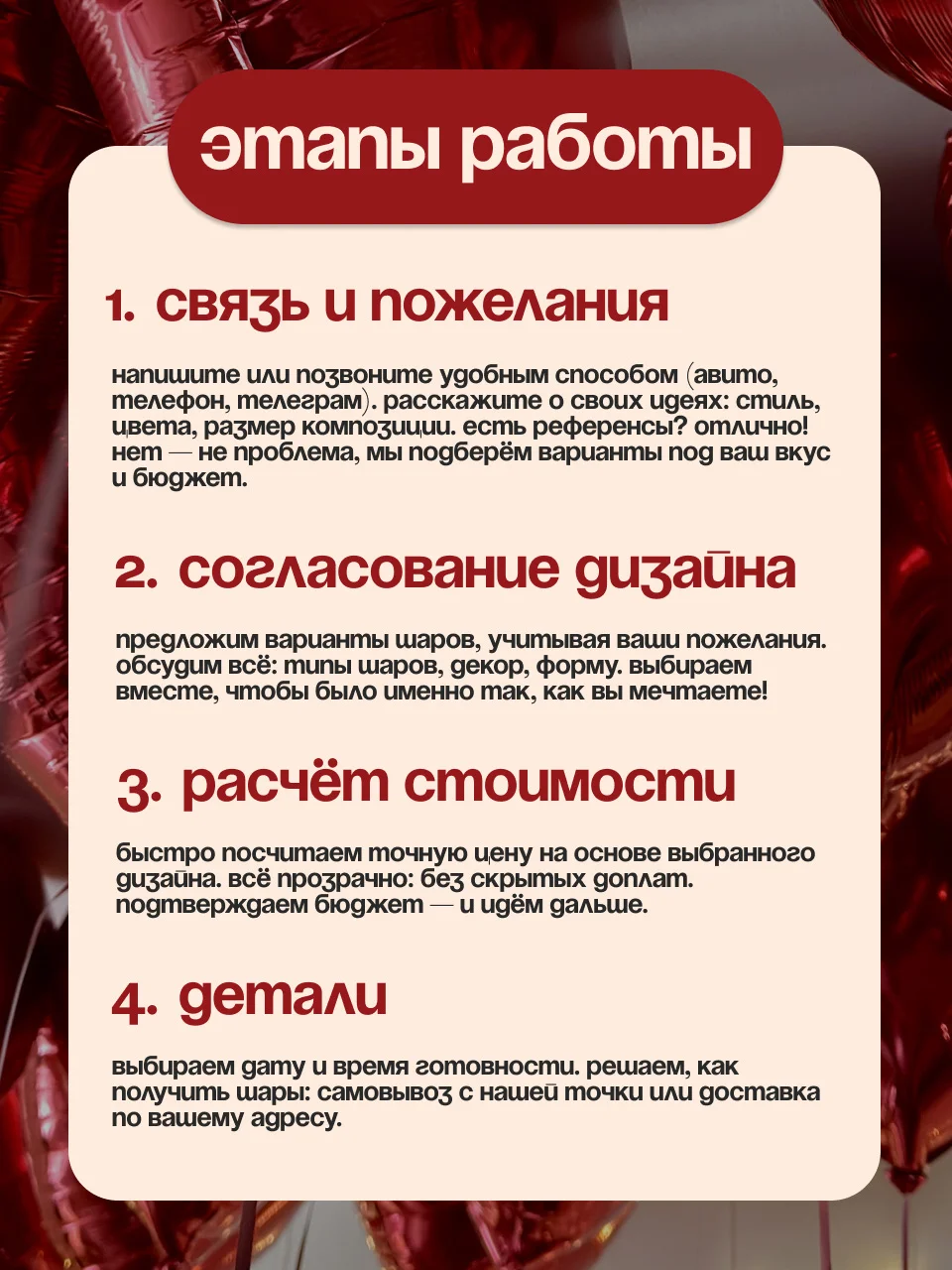 этапы работы

1. связь и пожелания

напишите или позвоните удобным способом (авито, телефон, телеграм). расскажите о своих идеях: стиль, цвета, размер композиции. есть референсы? отлично! нет — не проблема, мы подберём варианты под ваш вкус и бюджет.

2. согласование дизайна

предложим варианты шаров, учитывая ваши пожелания. обсудим всё: типы шаров, декор, форму. выбираем вместе, чтобы было именно так, как вы мечтаете!

3. расчёт стоимости

быстро посчитаем точную цену на основе выбранного дизайна. всё прозрачно: без скрытых доплат. подтверждаем бюджет — и идём дальше.

4. детали

выбираем дату и время готовности. решаем, как получить шары: самовывоз с нашей точки или доставка по вашему адресу.